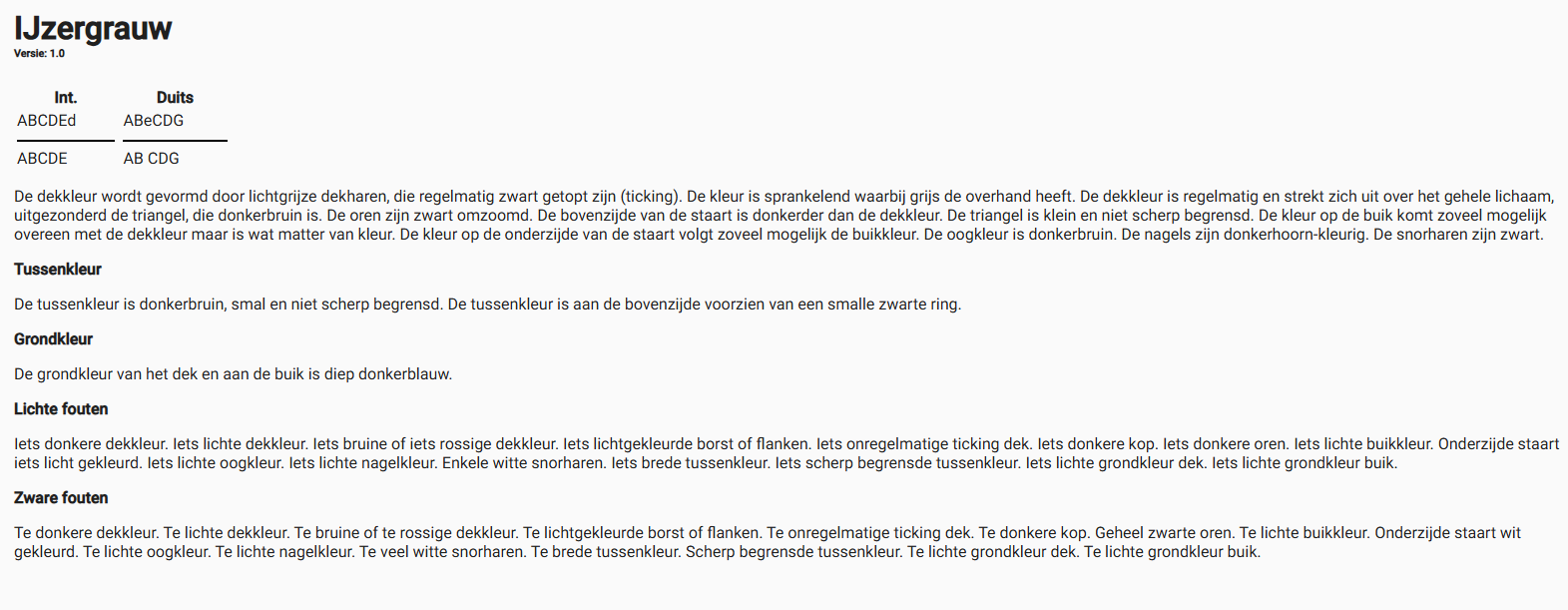 IJzergrauw
Versie: 1.0

| Int. | Duits |
|---|---|
| ABCDEd | ABeCDG |
| ABCDE | AB CDG |

De dekkleur wordt gevormd door lichtgrijze dekharen, die regelmatig zwart getopt zijn (ticking). De kleur is sprankelend waarbij grijs de overhand heeft. De dekkleur is regelmatig en strekt zich uit over het gehele lichaam, uitgezonderd de triangel, die donkerbruin is. De oren zijn zwart omzoomd. De bovenzijde van de staart is donkerder dan de dekkleur. De triangel is klein en niet scherp begrensd. De kleur op de buik komt zoveel mogelijk overeen met de dekkleur maar is wat matter van kleur. De kleur op de onderzijde van de staart volgt zoveel mogelijk de buikkleur. De oogkleur is donkerbruin. De nagels zijn donkerhoorn-kleurig. De snorharen zijn zwart.

Tussenkleur

De tussenkleur is donkerbruin, smal en niet scherp begrensd. De tussenkleur is aan de bovenzijde voorzien van een smalle zwarte ring.

Grondkleur

De grondkleur van het dek en aan de buik is diep donkerblauw.

Lichte fouten

Iets donkere dekkleur. Iets lichte dekkleur. Iets bruine of iets rossige dekkleur. Iets lichtgekleurde borst of flanken. Iets onregelmatige ticking dek. Iets donkere kop. Iets donkere oren. Iets lichte buikkleur. Onderzijde staart iets licht gekleurd. Iets lichte oogkleur. Iets lichte nagelkleur. Enkele witte snorharen. Iets brede tussenkleur. Iets scherp begrensde tussenkleur. Iets lichte grondkleur dek. Iets lichte grondkleur buik.

Zware fouten

Te donkere dekkleur. Te lichte dekkleur. Te bruine of te rossige dekkleur. Te lichtgekleurde borst of flanken. Te onregelmatige ticking dek. Te donkere kop. Geheel zwarte oren. Te lichte buikkleur. Onderzijde staart wit gekleurd. Te lichte oogkleur. Te lichte nagelkleur. Te veel witte snorharen. Te brede tussenkleur. Scherp begrensde tussenkleur. Te lichte grondkleur dek. Te lichte grondkleur buik.